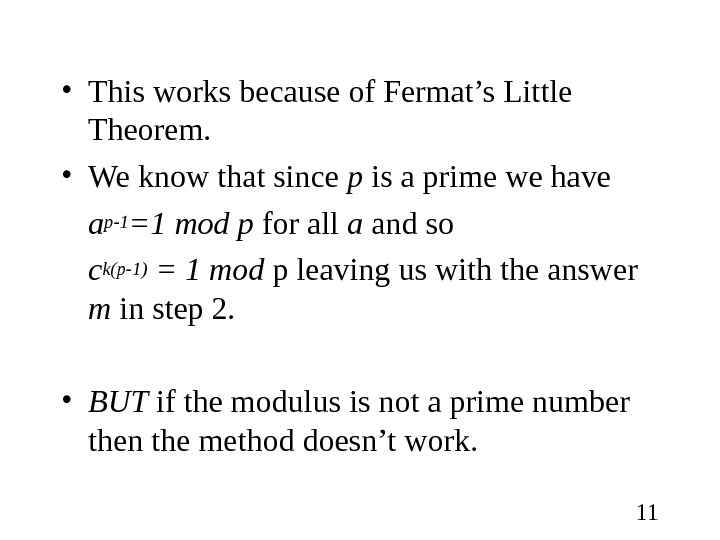 • This works because of Fermat's Little Theorem.

• We know that since p is a prime we have $a^{p-1}=1 \bmod p$ for all a and so $c^{k(p-1)} = 1 \bmod p$ leaving us with the answer m in step 2.

• BUT if the modulus is not a prime number then the method doesn't work.

11